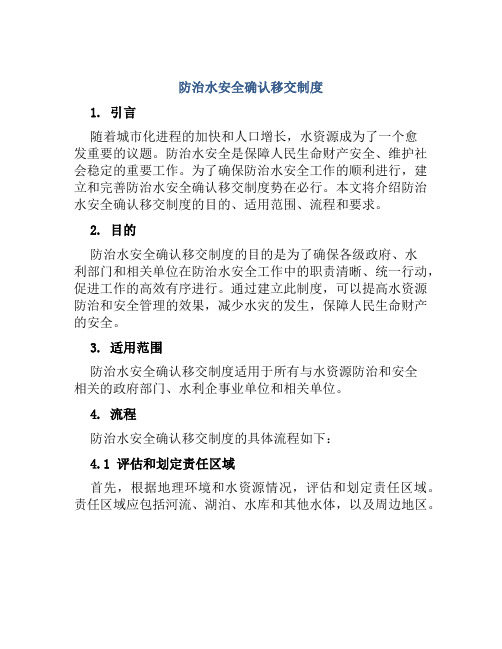 防治水安全确认移交制度

1. 引言

随着城市化进程的加快和人口增长，水资源成为了一个愈发重要的议题。防治水安全是保障人民生命财产安全、维护社会稳定的重要工作。为了确保防治水安全工作的顺利进行，建立和完善防治水安全确认移交制度势在必行。本文将介绍防治水安全确认移交制度的目的、适用范围、流程和要求。

2. 目的

防治水安全确认移交制度的目的是为了确保各级政府、水利部门和相关单位在防治水安全工作中的职责清晰、统一行动，促进工作的高效有序进行。通过建立此制度，可以提高水资源防治和安全管理的效果，减少水灾的发生，保障人民生命财产的安全。

3. 适用范围

防治水安全确认移交制度适用于所有与水资源防治和安全相关的政府部门、水利企事业单位和相关单位。

4. 流程

防治水安全确认移交制度的具体流程如下：

4.1 评估和划定责任区域

首先，根据地理环境和水资源情况，评估和划定责任区域。责任区域应包括河流、湖泊、水库和其他水体，以及周边地区。